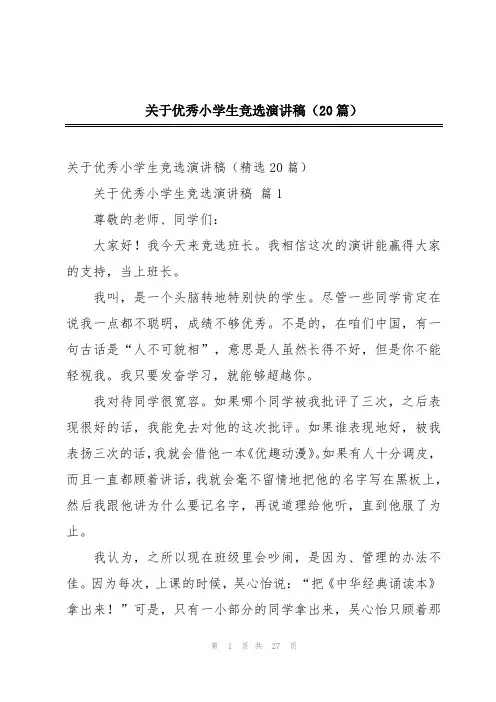 关于优秀小学生竞选演讲稿（20篇）

关于优秀小学生竞选演讲稿（精选20篇）

关于优秀小学生竞选演讲稿 篇1

尊敬的老师、同学们：

大家好！我今天来竞选班长。我相信这次的演讲能赢得大家的支持，当上班长。

我叫，是一个头脑转地特别快的学生。尽管一些同学肯定在说我一点都不聪明，成绩不够优秀。不是的，在咱们中国，有一句古话是“人不可貌相”，意思是人虽然长得不好，但是你不能轻视我。我只要发奋学习，就能够超越你。

我对待同学很宽容。如果哪个同学被我批评了三次，之后表现很好的话，我能免去对他的这次批评。如果谁表现地好，被我表扬三次的话，我就会借他一本《优趣动漫》。如果有人十分调皮，而且一直都顾着讲话，我就会毫不留情地把他的名字写在黑板上，然后我跟他讲为什么要记名字，再说道理给他听，直到他服了为止。

我认为，之所以现在班级里会吵闹，是因为、管理的办法不佳。因为每次，上课的时候，吴心怡说：“把《中华经典诵读本》拿出来！”可是，只有一小部分的同学拿出来，吴心怡只顾着那

第 1 页 共 27 页